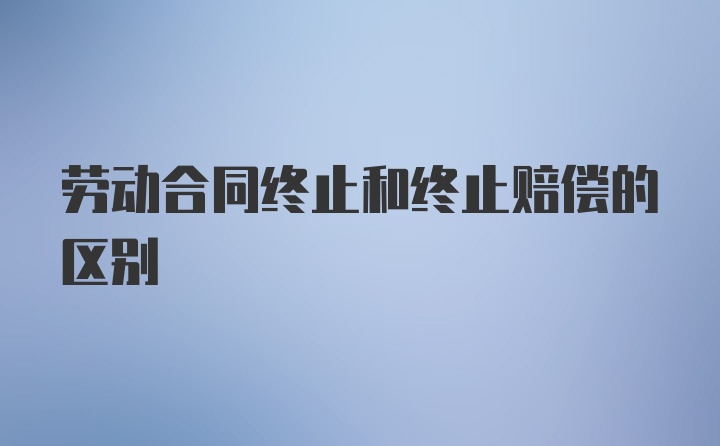 劳动合同终止和终止赔偿的区别